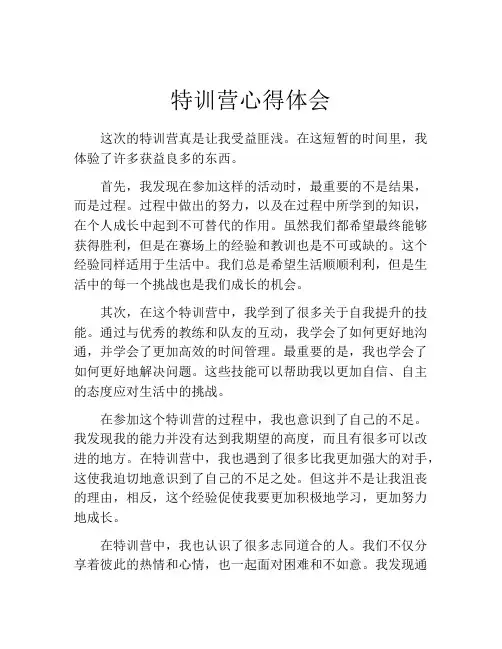 特训营心得体会

这次的特训营真是让我受益匪浅。在这短暂的时间里，我体验了许多获益良多的东西。

首先，我发现在参加这样的活动时，最重要的不是结果，而是过程。过程中做出的努力，以及在过程中所学到的知识，在个人成长中起到不可替代的作用。虽然我们都希望最终能够获得胜利，但是在赛场上的经验和教训也是不可或缺的。这个经验同样适用于生活中。我们总是希望生活顺顺利利，但是生活中的每一个挑战也是我们成长的机会。

其次，在这个特训营中，我学到了很多关于自我提升的技能。通过与优秀的教练和队友的互动，我学会了如何更好地沟通，并学会了更加高效的时间管理。最重要的是，我也学会了如何更好地解决问题。这些技能可以帮助我以更加自信、自主的态度应对生活中的挑战。

在参加这个特训营的过程中，我也意识到了自己的不足。我发现我的能力并没有达到我期望的高度，而且有很多可以改进的地方。在特训营中，我也遇到了很多比我更加强大的对手，这使我迫切地意识到了自己的不足之处。但这并不是让我沮丧的理由，相反，这个经验促使我要更加积极地学习，更加努力地成长。

在特训营中，我也认识了很多志同道合的人。我们不仅分享着彼此的热情和心情，也一起面对困难和不如意。我发现通